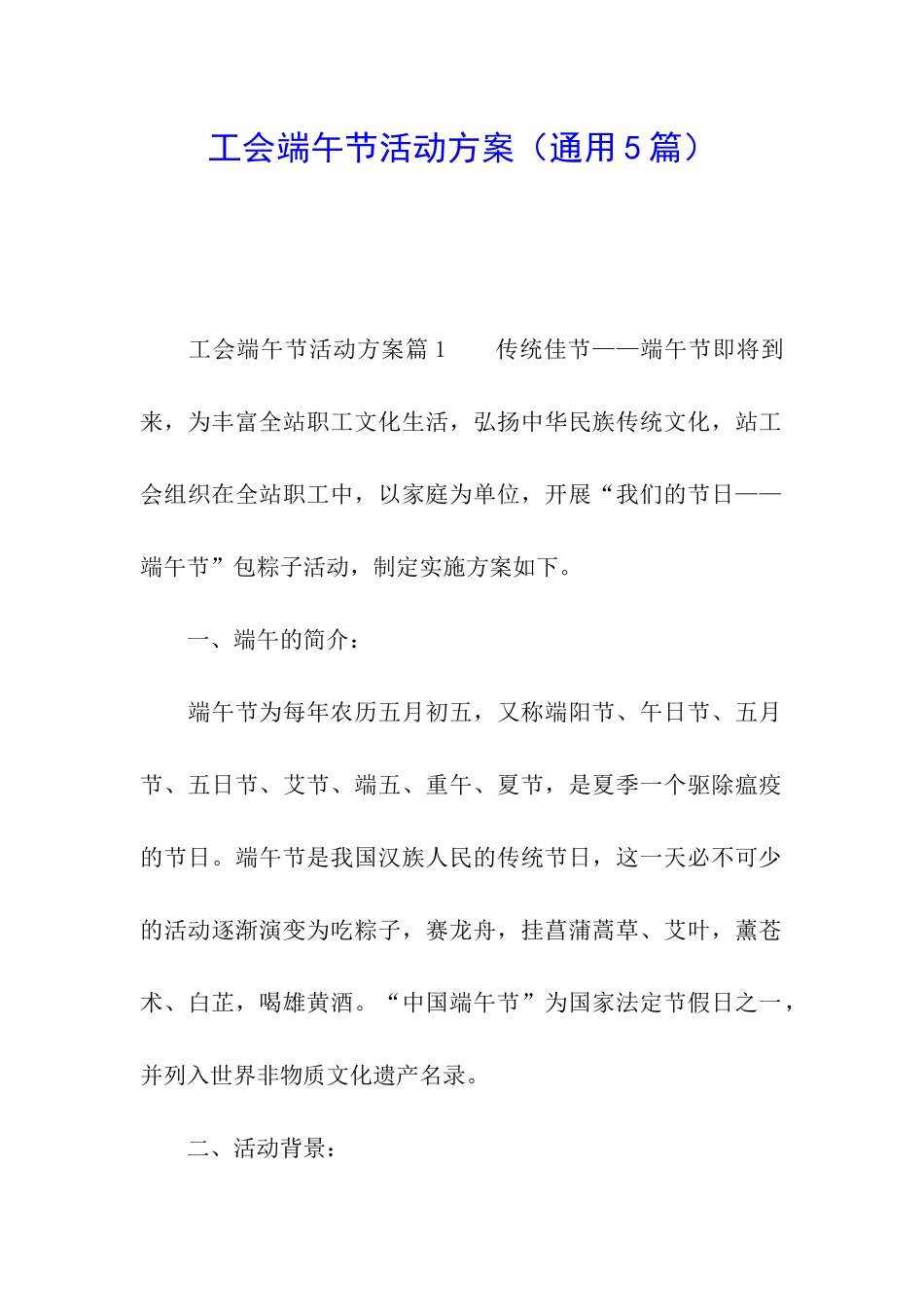 工会端午节活动方案（通用5篇）

工会端午节活动方案篇1　　传统佳节——端午节即将到来，为丰富全站职工文化生活，弘扬中华民族传统文化，站工会组织在全站职工中，以家庭为单位，开展“我们的节日——端午节”包粽子活动，制定实施方案如下。

一、端午的简介：

端午节为每年农历五月初五，又称端阳节、午日节、五月节、五日节、艾节、端五、重午、夏节，是夏季一个驱除瘟疫的节日。端午节是我国汉族人民的传统节日，这一天必不可少的活动逐渐演变为吃粽子，赛龙舟，挂菖蒲蒿草、艾叶，薰苍术、白芷，喝雄黄酒。“中国端午节”为国家法定节假日之一，并列入世界非物质文化遗产名录。

二、活动背景：